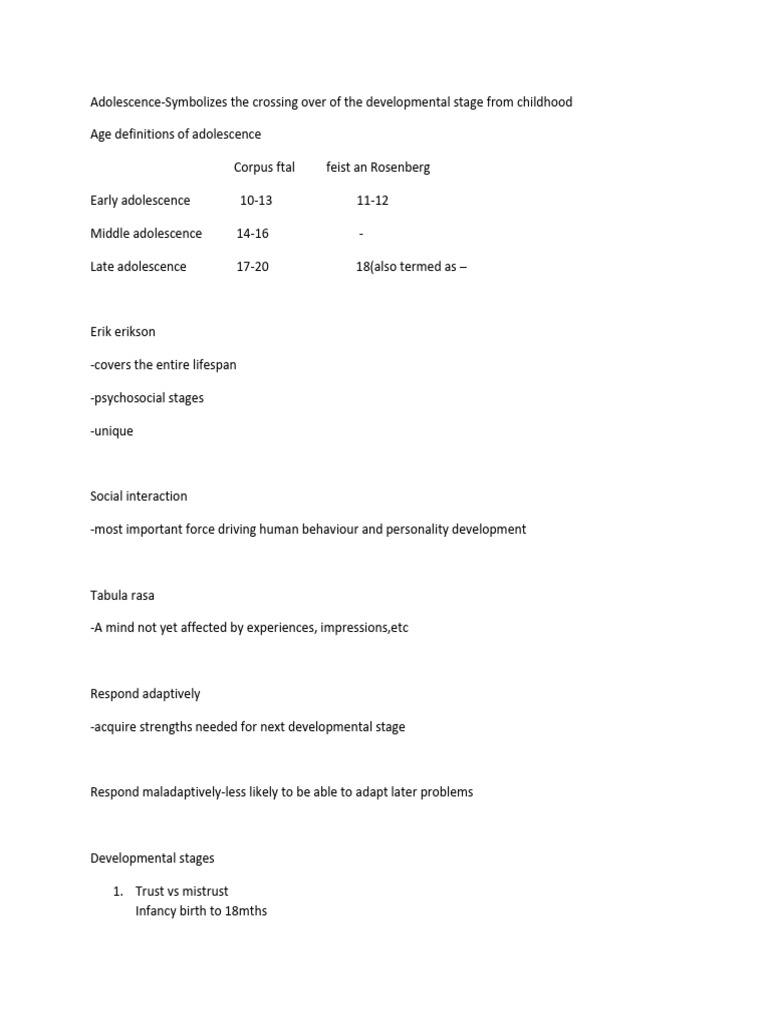 Adolescence-Symbolizes the crossing over of the developmental stage from childhood

Age definitions of adolescence

| | Corpus ftal | feist an Rosenberg |
|---|---|---|
| Early adolescence | 10-13 | 11-12 |
| Middle adolescence | 14-16 | - |
| Late adolescence | 17-20 | 18(also termed as – |

Erik erikson

-covers the entire lifespan

-psychosocial stages

-unique

Social interaction

-most important force driving human behaviour and personality development

Tabula rasa

-A mind not yet affected by experiences, impressions,etc

Respond adaptively

-acquire strengths needed for next developmental stage

Respond maladaptively-less likely to be able to adapt later problems

Developmental stages

1. Trust vs mistrust
Infancy birth to 18mths